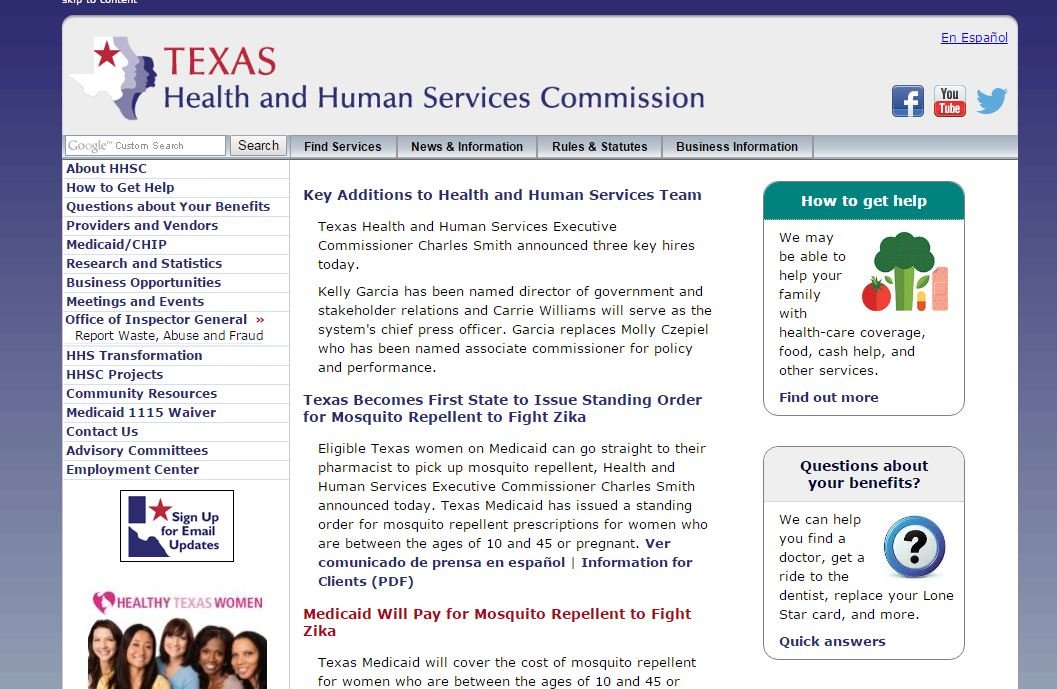 skip to content

TEXAS
Health and Human Services Commission

En Español

You Tube

Google™ Custom Search
Search

Find Services
News & Information
Rules & Statutes
Business Information

About HHSC
How to Get Help
Questions about Your Benefits
Providers and Vendors
Medicaid/CHIP
Research and Statistics
Business Opportunities
Meetings and Events
Office of Inspector General »
Report Waste, Abuse and Fraud
HHS Transformation
HHSC Projects
Community Resources
Medicaid 1115 Waiver
Contact Us
Advisory Committees
Employment Center

Sign Up for Email Updates

HEALTHY TEXAS WOMEN

Key Additions to Health and Human Services Team

Texas Health and Human Services Executive Commissioner Charles Smith announced three key hires today.

Kelly Garcia has been named director of government and stakeholder relations and Carrie Williams will serve as the system's chief press officer. Garcia replaces Molly Czepiel who has been named associate commissioner for policy and performance.

Texas Becomes First State to Issue Standing Order for Mosquito Repellent to Fight Zika

Eligible Texas women on Medicaid can go straight to their pharmacist to pick up mosquito repellent, Health and Human Services Executive Commissioner Charles Smith announced today. Texas Medicaid has issued a standing order for mosquito repellent prescriptions for women who are between the ages of 10 and 45 or pregnant. Ver comunicado de prensa en español | Information for Clients (PDF)

Medicaid Will Pay for Mosquito Repellent to Fight Zika

Texas Medicaid will cover the cost of mosquito repellent for women who are between the ages of 10 and 45 or

How to get help

We may be able to help your family with health-care coverage, food, cash help, and other services.

Find out more

Questions about your benefits?

We can help you find a doctor, get a ride to the dentist, replace your Lone Star card, and more.

Quick answers